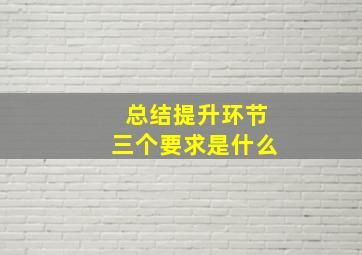 总结提升环节
三个要求是什么